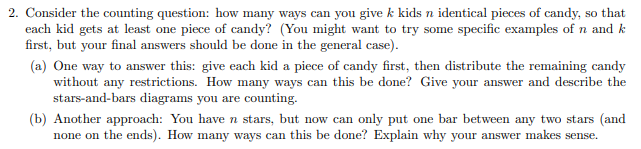 2. Consider the counting question: how many ways can you give $k$ kids $n$ identical pieces of candy, so that each kid gets at least one piece of candy? (You might want to try some specific examples of $n$ and $k$ first, but your final answers should be done in the general case).

(a) One way to answer this: give each kid a piece of candy first, then distribute the remaining candy without any restrictions. How many ways can this be done? Give your answer and describe the stars-and-bars diagrams you are counting.

(b) Another approach: You have $n$ stars, but now can only put one bar between any two stars (and none on the ends). How many ways can this be done? Explain why your answer makes sense.